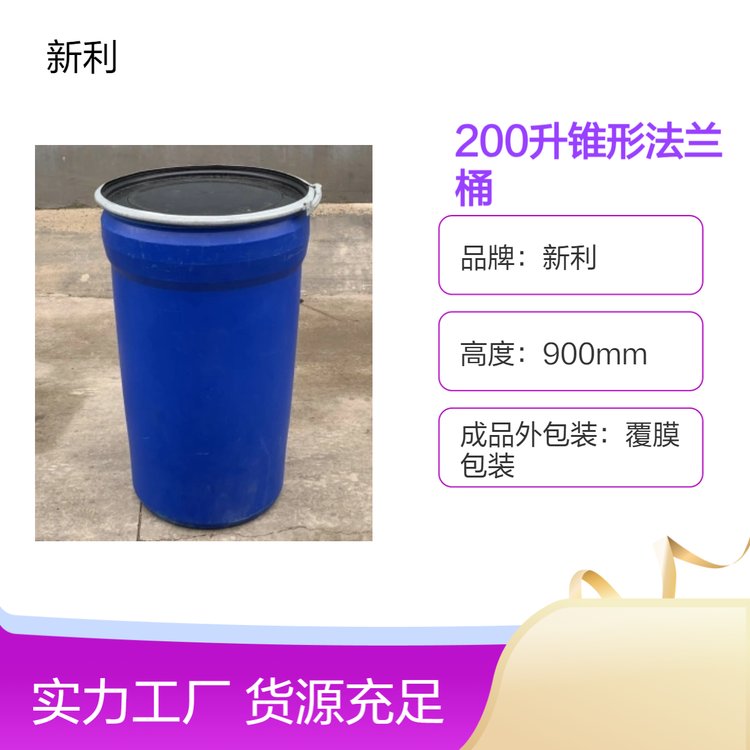 新利

200升锥形法兰桶

品牌：新利

高度：900mm

成品外包装：覆膜包装

实力工厂 货源充足